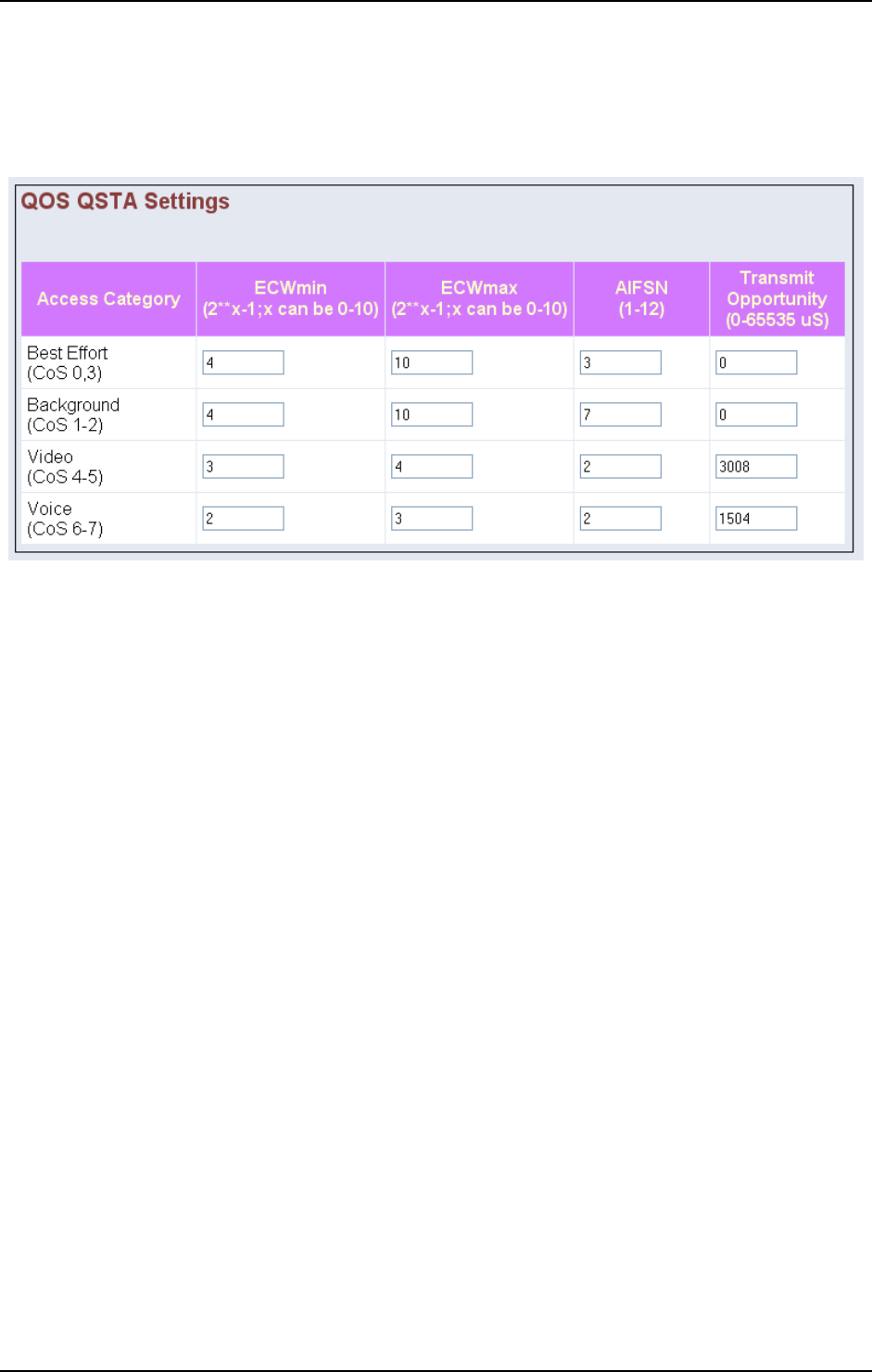 QOS QSTA Settings

| Access Category | ECWmin (2**x-1;x can be 0-10) | ECWmax (2**x-1;x can be 0-10) | AIFSN (1-12) | Transmit Opportunity (0-65535 uS) |
|---|---|---|---|---|
| Best Effort (CoS 0,3) | 4 | 10 | 3 | 0 |
| Background (CoS 1-2) | 4 | 10 | 7 | 0 |
| Video (CoS 4-5) | 3 | 4 | 2 | 3008 |
| Voice (CoS 6-7) | 2 | 3 | 2 | 1504 |